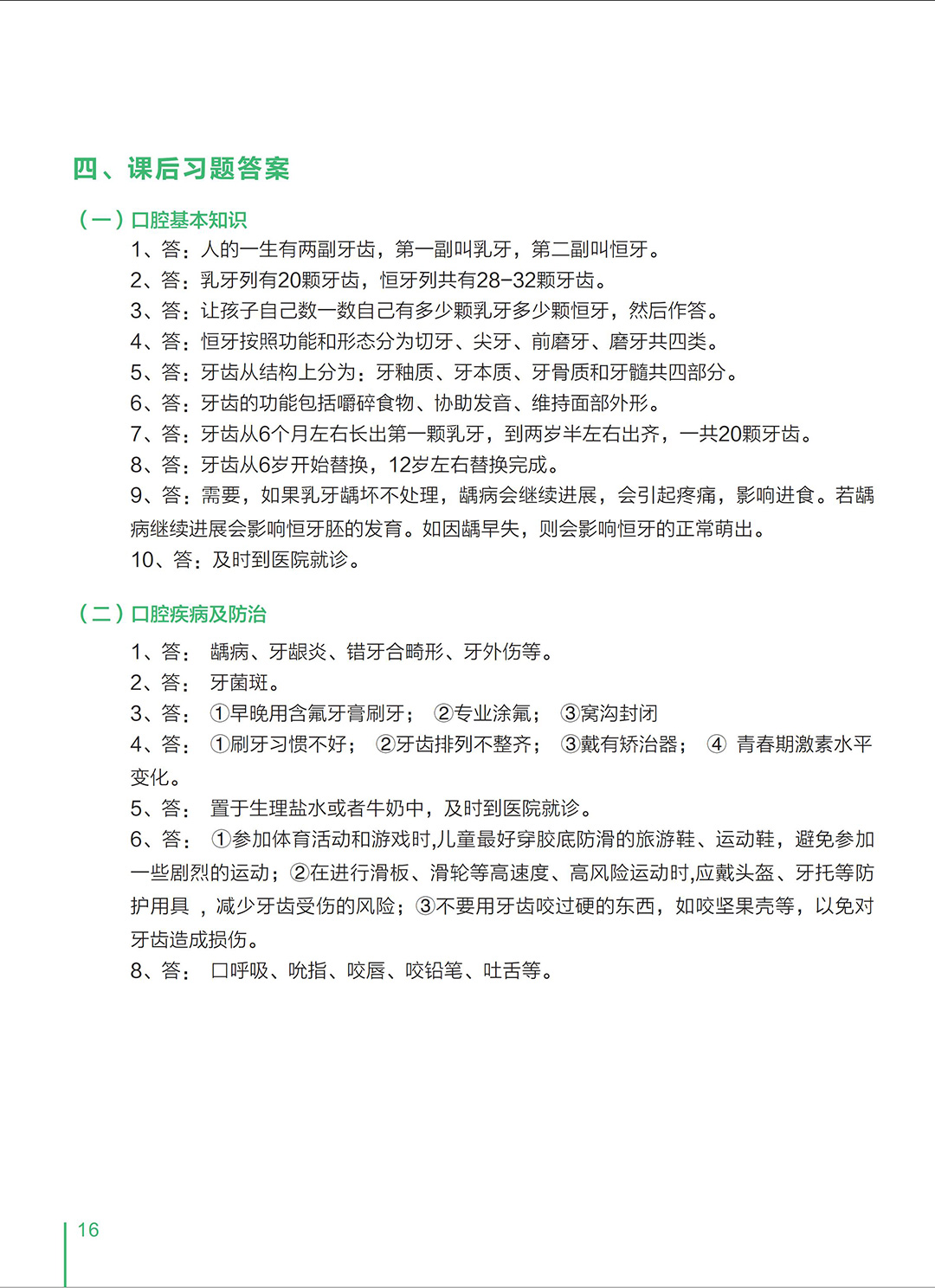 四、课后习题答案

（一）口腔基本知识

1、答：人的一生有两副牙齿，第一副叫乳牙，第二副叫恒牙。

2、答：乳牙列有20颗牙齿，恒牙列共有28-32颗牙齿。

3、答：让孩子自己数一数自己有多少颗乳牙多少颗恒牙，然后作答。

4、答：恒牙按照功能和形态分为切牙、尖牙、前磨牙、磨牙共四类。

5、答：牙齿从结构上分为：牙釉质、牙本质、牙骨质和牙髓共四部分。

6、答：牙齿的功能包括嚼碎食物、协助发音、维持面部外形。

7、答：牙齿从6个月左右长出第一颗乳牙，到两岁半左右出齐，一共20颗牙齿。

8、答：牙齿从6岁开始替换，12岁左右替换完成。

9、答：需要，如果乳牙龋坏不处理，龋病会继续进展，会引起疼痛，影响进食。若龋病继续进展会影响恒牙胚的发育。如因龋早失，则会影响恒牙的正常萌出。

10、答：及时到医院就诊。

（二）口腔疾病及防治

1、答： 龋病、牙龈炎、错牙合畸形、牙外伤等。

2、答： 牙菌斑。

3、答： ①早晚用含氟牙膏刷牙； ②专业涂氟； ③窝沟封闭

4、答： ①刷牙习惯不好； ②牙齿排列不整齐； ③戴有矫治器； ④ 青春期激素水平变化。

5、答： 置于生理盐水或者牛奶中，及时到医院就诊。

6、答： ①参加体育活动和游戏时,儿童最好穿胶底防滑的旅游鞋、运动鞋，避免参加一些剧烈的运动；②在进行滑板、滑轮等高速度、高风险运动时,应戴头盔、牙托等防护用具 ，减少牙齿受伤的风险；③不要用牙齿咬过硬的东西，如咬坚果壳等，以免对牙齿造成损伤。

8、答： 口呼吸、吮指、咬唇、咬铅笔、吐舌等。

16